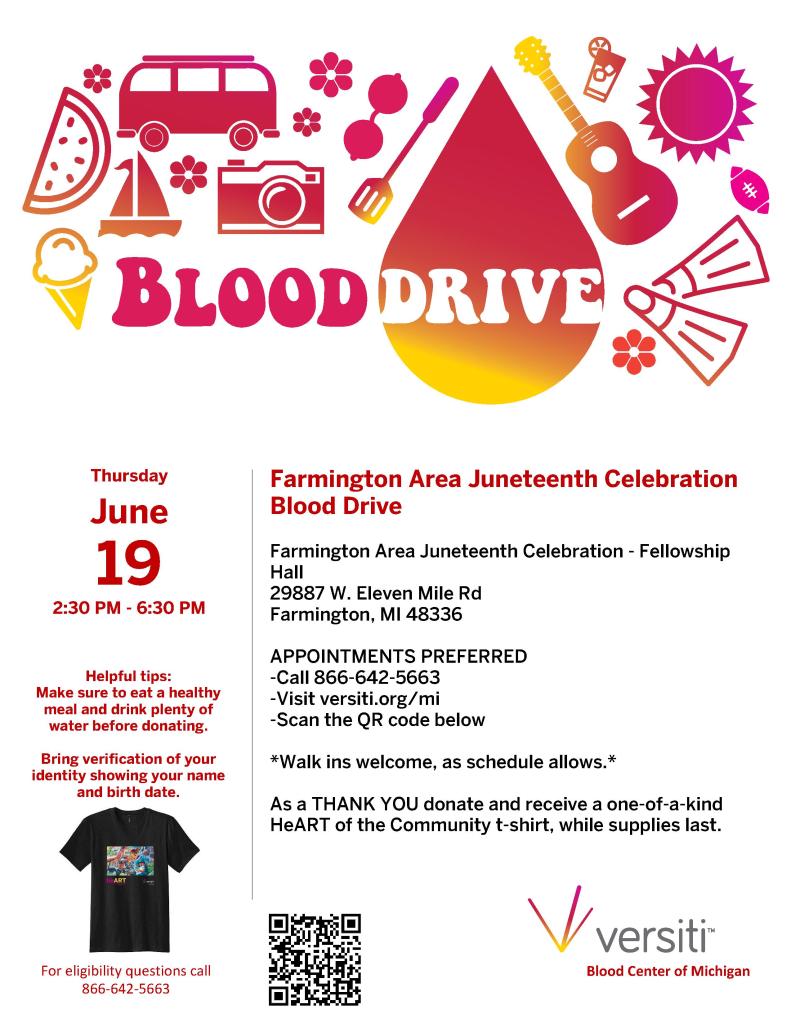 BLOOD DRIVE

Thursday
June
19
2:30 PM - 6:30 PM

Helpful tips:
Make sure to eat a healthy meal and drink plenty of water before donating.

Bring verification of your identity showing your name and birth date.

For eligibility questions call
866-642-5663

Farmington Area Juneteenth Celebration Blood Drive

Farmington Area Juneteenth Celebration - Fellowship Hall
29887 W. Eleven Mile Rd
Farmington, MI 48336

APPOINTMENTS PREFERRED
-Call 866-642-5663
-Visit versiti.org/mi
-Scan the QR code below

*Walk ins welcome, as schedule allows.*

As a THANK YOU donate and receive a one-of-a-kind HeART of the Community t-shirt, while supplies last.

versiti™
Blood Center of Michigan